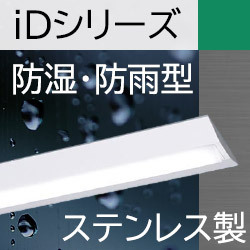 iDシリーズ

防湿・防雨型

ステンレス製